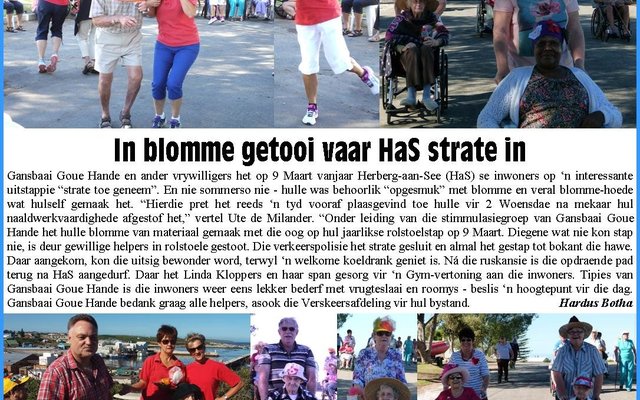 In blomme getooi vaar HaS strate in

Gansbaai Goue Hande en ander vrywilligers het op 9 Maart vanjaar Herberg-aan-See (HaS) se inwoners op 'n interessante uitstappie "strate toe geneem". En nie sommerso nie - hulle was behoorlik "opgesmuk" met blomme en veral blomme-hoede wat hulself gemaak het. "Hierdie pret het reeds 'n tyd vooraf plaasgevind toe hulle vir 2 Woensdae na mekaar hul naaldwerkvaardighede afgestof het," vertel Ute de Milander. "Onder leiding van die stimmulasiegroep van Gansbaai Goue Hande het hulle blomme van materiaal gemaak met die oog op hul jaarlikse rolstoelstap op 9 Maart. Diegene wat nie kon stap nie, is deur gewillige helpers in rolstoele gestoot. Die verkeerspolisie het strate gesluit en almal het gestap tot bokant die hawe. Daar aangekom, kon die uitsig bewonder word, terwyl 'n welkome koeldrank geniet is. Ná die ruskansie is die opdraende pad terug na HaS aangedurf. Daar het Linda Kloppers en haar span gesorg vir 'n Gym-vertoning aan die inwoners. Tipies van Gansbaai Goue Hande is die inwoners weer eens lekker bederf met vrugteslaai en roomys - beslis 'n hoogtepunt vir die dag. Gansbaai Goue Hande bedank graag alle helpers, asook die Verskeersafdeling vir hul bystand. Hardus Botha